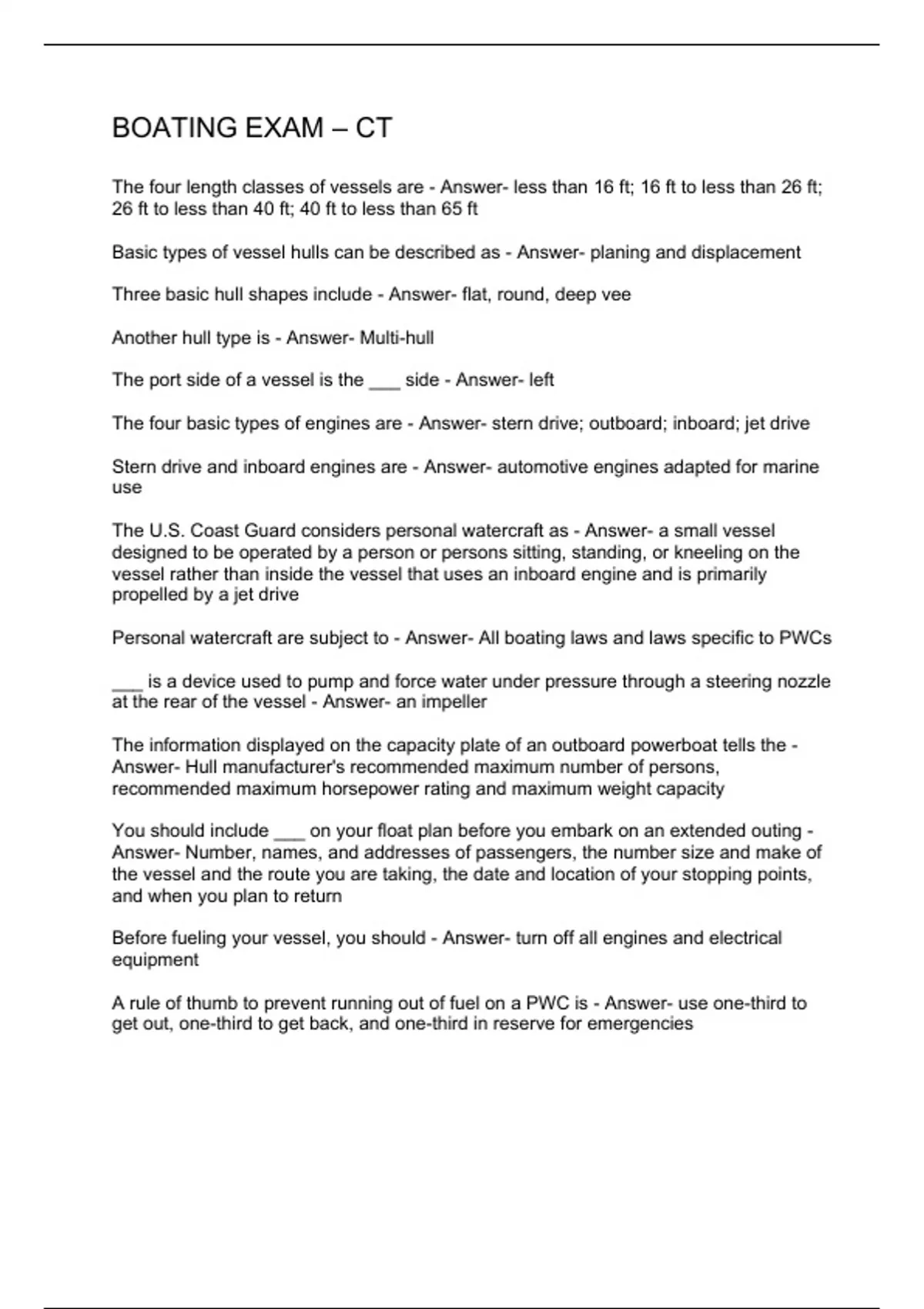 BOATING EXAM – CT

The four length classes of vessels are - Answer- less than 16 ft; 16 ft to less than 26 ft; 26 ft to less than 40 ft; 40 ft to less than 65 ft

Basic types of vessel hulls can be described as - Answer- planing and displacement

Three basic hull shapes include - Answer- flat, round, deep vee

Another hull type is - Answer- Multi-hull

The port side of a vessel is the ___ side - Answer- left

The four basic types of engines are - Answer- stern drive; outboard; inboard; jet drive

Stern drive and inboard engines are - Answer- automotive engines adapted for marine use

The U.S. Coast Guard considers personal watercraft as - Answer- a small vessel designed to be operated by a person or persons sitting, standing, or kneeling on the vessel rather than inside the vessel that uses an inboard engine and is primarily propelled by a jet drive

Personal watercraft are subject to - Answer- All boating laws and laws specific to PWCs

___ is a device used to pump and force water under pressure through a steering nozzle at the rear of the vessel - Answer- an impeller

The information displayed on the capacity plate of an outboard powerboat tells the - Answer- Hull manufacturer's recommended maximum number of persons, recommended maximum horsepower rating and maximum weight capacity

You should include ___ on your float plan before you embark on an extended outing - Answer- Number, names, and addresses of passengers, the number size and make of the vessel and the route you are taking, the date and location of your stopping points, and when you plan to return

Before fueling your vessel, you should - Answer- turn off all engines and electrical equipment

A rule of thumb to prevent running out of fuel on a PWC is - Answer- use one-third to get out, one-third to get back, and one-third in reserve for emergencies